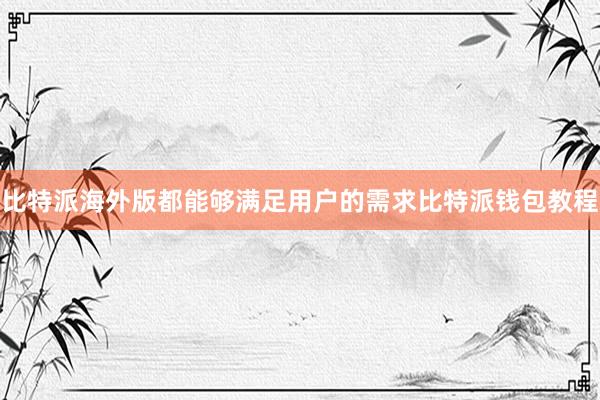 比特派海外版都能够满足用户的需求比特派钱包教程